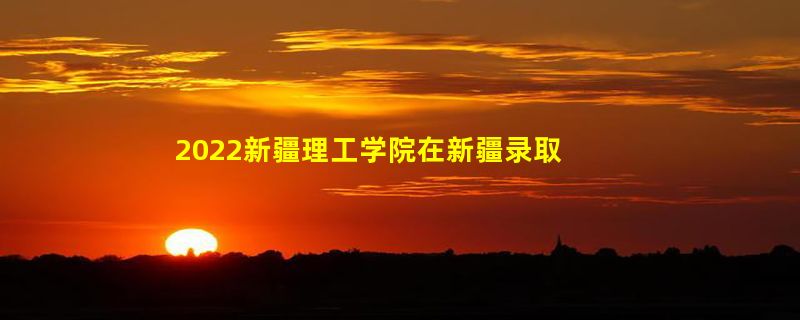 2022新疆理工学院在新疆录取